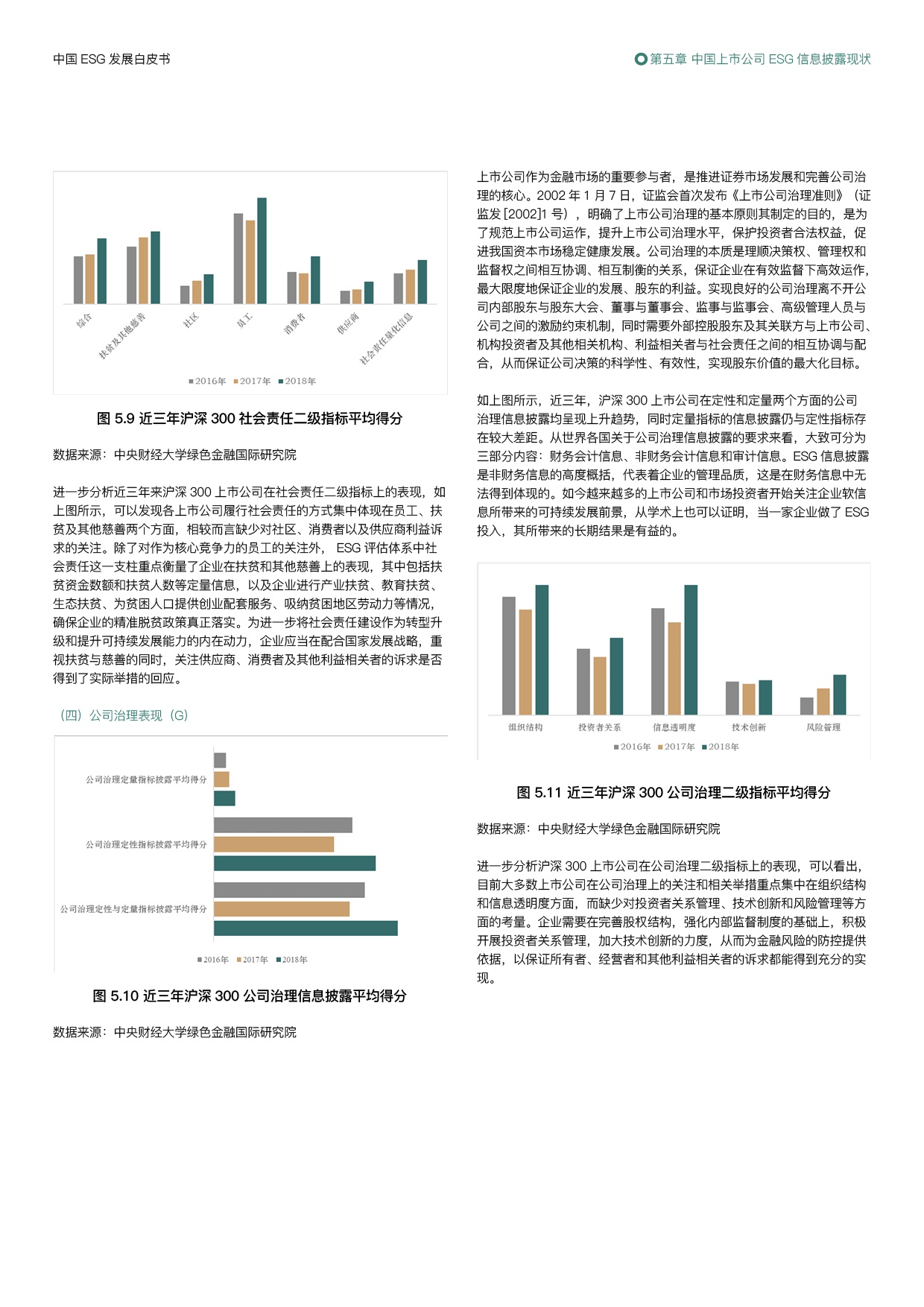 中国 ESG 发展白皮书

第五章 中国上市公司 ESG 信息披露现状

综合
扶贫及其他慈善
社区
员工
消费者
供应商
社会责任量化信息

■2016年 ■2017年 ■2018年

图 5.9 近三年沪深 300 社会责任二级指标平均得分

数据来源：中央财经大学绿色金融国际研究院

进一步分析近三年来沪深 300 上市公司在社会责任二级指标上的表现，如上图所示，可以发现各上市公司履行社会责任的方式集中体现在员工、扶贫及其他慈善两个方面，相较而言缺少对社区、消费者以及供应商利益诉求的关注。除了对作为核心竞争力的员工的关注外， ESG 评估体系中社会责任这一支柱重点衡量了企业在扶贫和其他慈善上的表现，其中包括扶贫资金数额和扶贫人数等定量信息，以及企业进行产业扶贫、教育扶贫、生态扶贫、为贫困人口提供创业配套服务、吸纳贫困地区劳动力等情况，确保企业的精准脱贫政策真正落实。为进一步将社会责任建设作为转型升级和提升可持续发展能力的内在动力，企业应当在配合国家发展战略，重视扶贫与慈善的同时，关注供应商、消费者及其他利益相关者的诉求是否得到了实际举措的回应。

（四）公司治理表现（G）

公司治理定量指标披露平均得分
公司治理定性指标披露平均得分
公司治理定性与定量指标披露平均得分

■2016年 ■2017年 ■2018年

图 5.10 近三年沪深 300 公司治理信息披露平均得分

数据来源：中央财经大学绿色金融国际研究院

上市公司作为金融市场的重要参与者，是推进证券市场发展和完善公司治理的核心。2002 年 1 月 7 日，证监会首次发布《上市公司治理准则》（证监发 [2002]1 号），明确了上市公司治理的基本原则其制定的目的，是为了规范上市公司运作，提升上市公司治理水平，保护投资者合法权益，促进我国资本市场稳定健康发展。公司治理的本质是理顺决策权、管理权和监督权之间相互协调、相互制衡的关系，保证企业在有效监督下高效运作，最大限度地保证企业的发展、股东的利益。实现良好的公司治理离不开公司内部股东与股东大会、董事与董事会、监事与监事会、高级管理人员与公司之间的激励约束机制，同时需要外部控股股东及其关联方与上市公司、机构投资者及其他相关机构、利益相关者与社会责任之间的相互协调与配合，从而保证公司决策的科学性、有效性，实现股东价值的最大化目标。

如上图所示，近三年，沪深 300 上市公司在定性和定量两个方面的公司治理信息披露均呈现上升趋势，同时定量指标的信息披露仍与定性指标存在较大差距。从世界各国关于公司治理信息披露的要求来看，大致可分为三部分内容：财务会计信息、非财务会计信息和审计信息。ESG 信息披露是非财务信息的高度概括，代表着企业的管理品质，这是在财务信息中无法得到体现的。如今越来越多的上市公司和市场投资者开始关注企业软信息所带来的可持续发展前景，从学术上也可以证明，当一家企业做了 ESG 投入，其所带来的长期结果是有益的。

组织结构
投资者关系
信息透明度
技术创新
风险管理

■2016年 ■2017年 ■2018年

图 5.11 近三年沪深 300 公司治理二级指标平均得分

数据来源：中央财经大学绿色金融国际研究院

进一步分析沪深 300 上市公司在公司治理二级指标上的表现，可以看出，目前大多数上市公司在公司治理上的关注和相关举措重点集中在组织结构和信息透明度方面，而缺少对投资者关系管理、技术创新和风险管理等方面的考量。企业需要在完善股权结构，强化内部监督制度的基础上，积极开展投资者关系管理，加大技术创新的力度，从而为金融风险的防控提供依据，以保证所有者、经营者和其他利益相关者的诉求都能得到充分的实现。